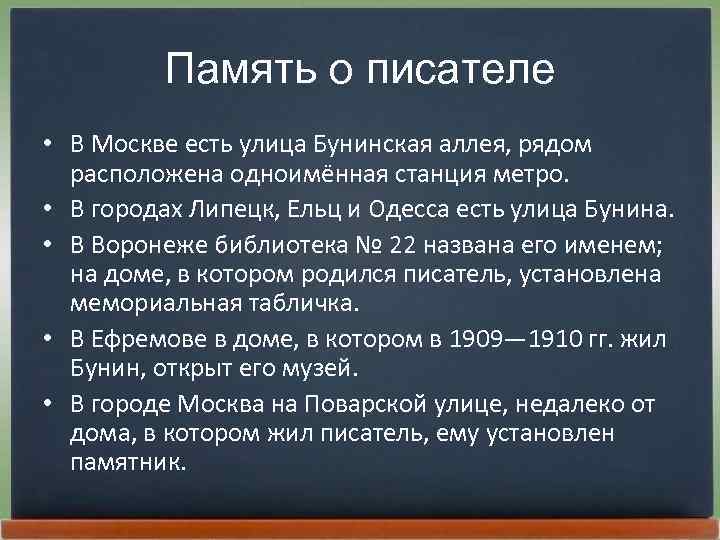 Память о писателе

• В Москве есть улица Бунинская аллея, рядом расположена одноимённая станция метро.
• В городах Липецк, Ельц и Одесса есть улица Бунина.
• В Воронеже библиотека № 22 названа его именем; на доме, в котором родился писатель, установлена мемориальная табличка.
• В Ефремове в доме, в котором в 1909—1910 гг. жил Бунин, открыт его музей.
• В городе Москва на Поварской улице, недалеко от дома, в котором жил писатель, ему установлен памятник.